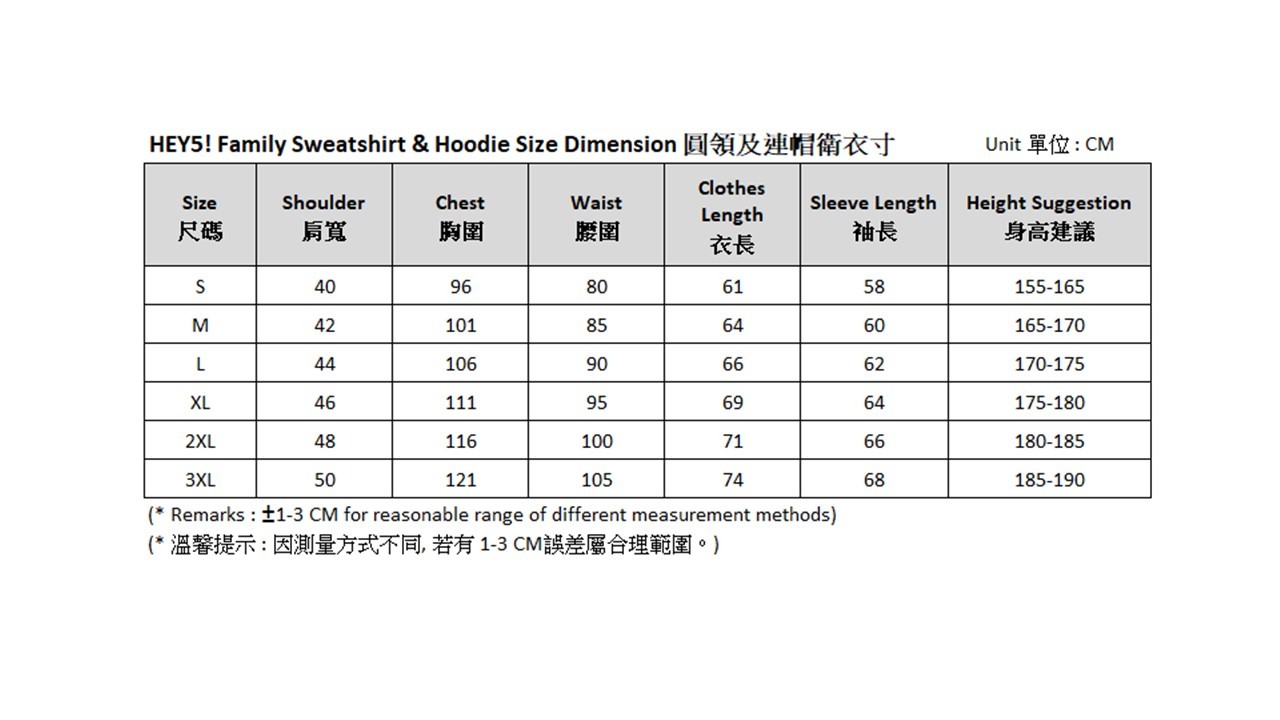 HEY5! Family Sweatshirt & Hoodie Size Dimension 圓領及連帽衛衣寸

Unit 單位 : CM

| Size 尺碼 | Shoulder 肩寬 | Chest 胸圍 | Waist 腰圍 | Clothes Length 衣長 | Sleeve Length 袖長 | Height Suggestion 身高建議 |
|---|---|---|---|---|---|---|
| S | 40 | 96 | 80 | 61 | 58 | 155-165 |
| M | 42 | 101 | 85 | 64 | 60 | 165-170 |
| L | 44 | 106 | 90 | 66 | 62 | 170-175 |
| XL | 46 | 111 | 95 | 69 | 64 | 175-180 |
| 2XL | 48 | 116 | 100 | 71 | 66 | 180-185 |
| 3XL | 50 | 121 | 105 | 74 | 68 | 185-190 |

(* Remarks : ±1-3 CM for reasonable range of different measurement methods)
(* 溫馨提示 : 因測量方式不同, 若有 1-3 CM誤差屬合理範圍。)